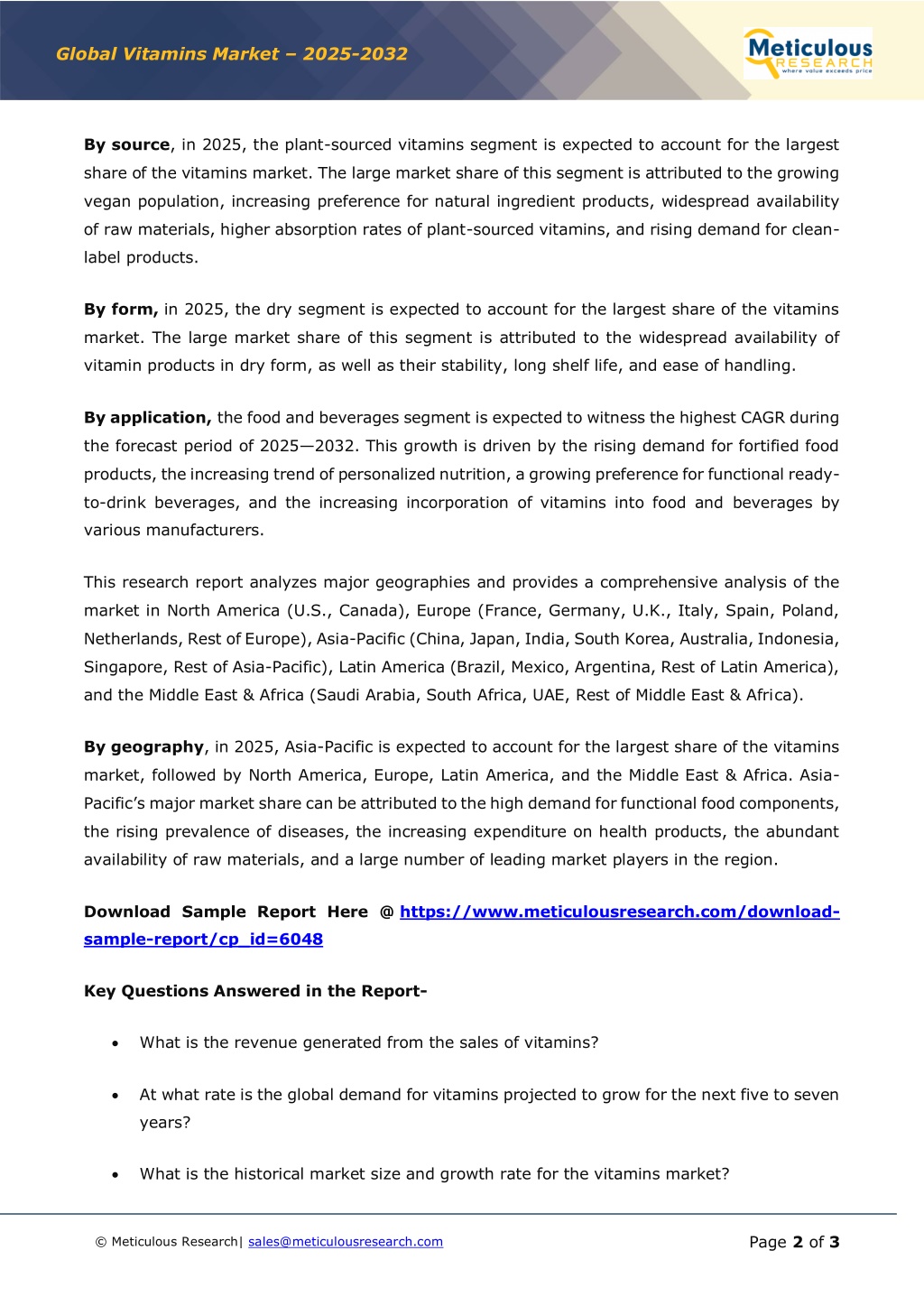 Global Vitamins Market – 2025-2032

Meticulous RESEARCH where value exceeds price

By source, in 2025, the plant-sourced vitamins segment is expected to account for the largest share of the vitamins market. The large market share of this segment is attributed to the growing vegan population, increasing preference for natural ingredient products, widespread availability of raw materials, higher absorption rates of plant-sourced vitamins, and rising demand for clean-label products.

By form, in 2025, the dry segment is expected to account for the largest share of the vitamins market. The large market share of this segment is attributed to the widespread availability of vitamin products in dry form, as well as their stability, long shelf life, and ease of handling.

By application, the food and beverages segment is expected to witness the highest CAGR during the forecast period of 2025—2032. This growth is driven by the rising demand for fortified food products, the increasing trend of personalized nutrition, a growing preference for functional ready-to-drink beverages, and the increasing incorporation of vitamins into food and beverages by various manufacturers.

This research report analyzes major geographies and provides a comprehensive analysis of the market in North America (U.S., Canada), Europe (France, Germany, U.K., Italy, Spain, Poland, Netherlands, Rest of Europe), Asia-Pacific (China, Japan, India, South Korea, Australia, Indonesia, Singapore, Rest of Asia-Pacific), Latin America (Brazil, Mexico, Argentina, Rest of Latin America), and the Middle East & Africa (Saudi Arabia, South Africa, UAE, Rest of Middle East & Africa).

By geography, in 2025, Asia-Pacific is expected to account for the largest share of the vitamins market, followed by North America, Europe, Latin America, and the Middle East & Africa. Asia-Pacific's major market share can be attributed to the high demand for functional food components, the rising prevalence of diseases, the increasing expenditure on health products, the abundant availability of raw materials, and a large number of leading market players in the region.

Download Sample Report Here @ https://www.meticulousresearch.com/download-sample-report/cp_id=6048

Key Questions Answered in the Report-

• What is the revenue generated from the sales of vitamins?

• At what rate is the global demand for vitamins projected to grow for the next five to seven years?

• What is the historical market size and growth rate for the vitamins market?

© Meticulous Research| sales@meticulousresearch.com

Page 2 of 3